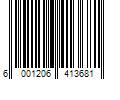 6 001206 413681